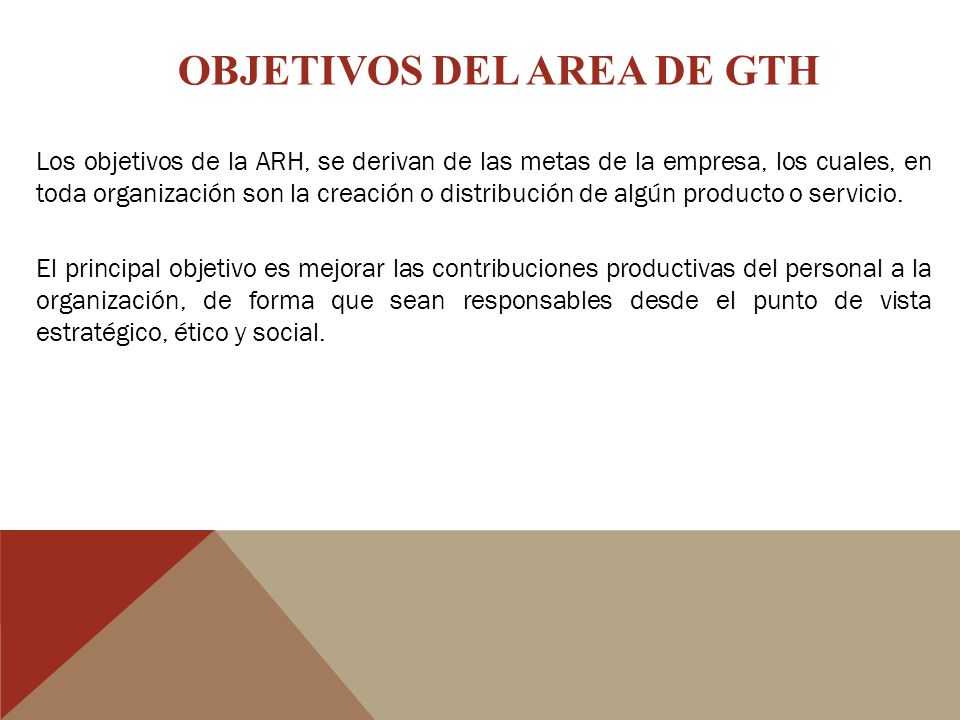 OBJETIVOS DEL AREA DE GTH

Los objetivos de la ARH, se derivan de las metas de la empresa, los cuales, en toda organización son la creación o distribución de algún producto o servicio.

El principal objetivo es mejorar las contribuciones productivas del personal a la organización, de forma que sean responsables desde el punto de vista estratégico, ético y social.